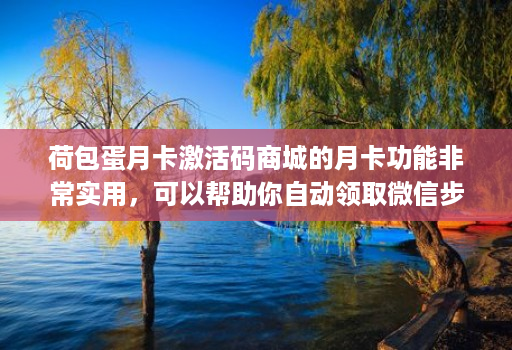 荷包蛋月卡激活码商城的月卡功能非常实用，可以帮助你自动领取微信步